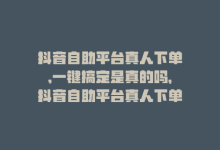 抖音自助平台真人下单,一键搞定是真的吗,抖音自助平台真人下单